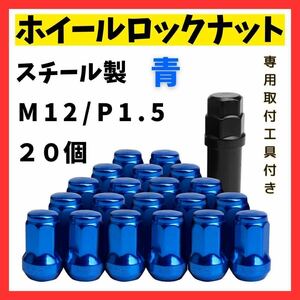 ホイールロックナット

スチール製 青

M12/P1.5

20個

専用取付工具付き